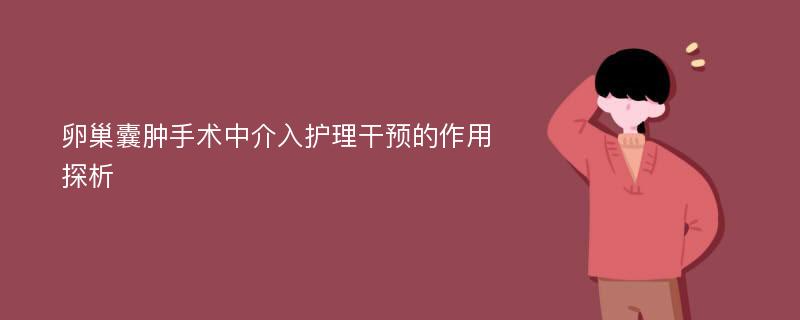 卵巢囊肿手术中介入护理干预的作用探析